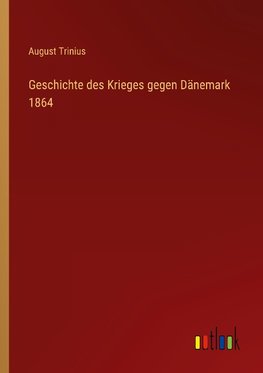 August Trinius

Geschichte des Krieges gegen Dänemark 1864

outlook